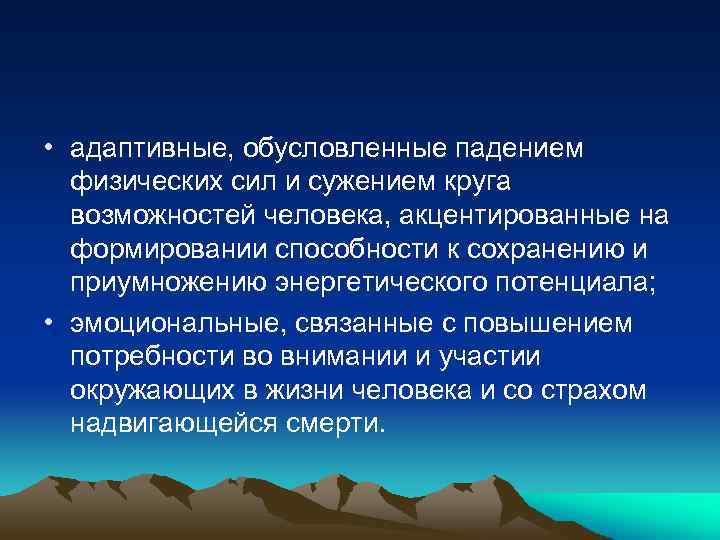 • адаптивные, обусловленные падением физических сил и сужением круга возможностей человека, акцентированные на формировании способности к сохранению и приумножению энергетического потенциала;

• эмоциональные, связанные с повышением потребности во внимании и участии окружающих в жизни человека и со страхом надвигающейся смерти.